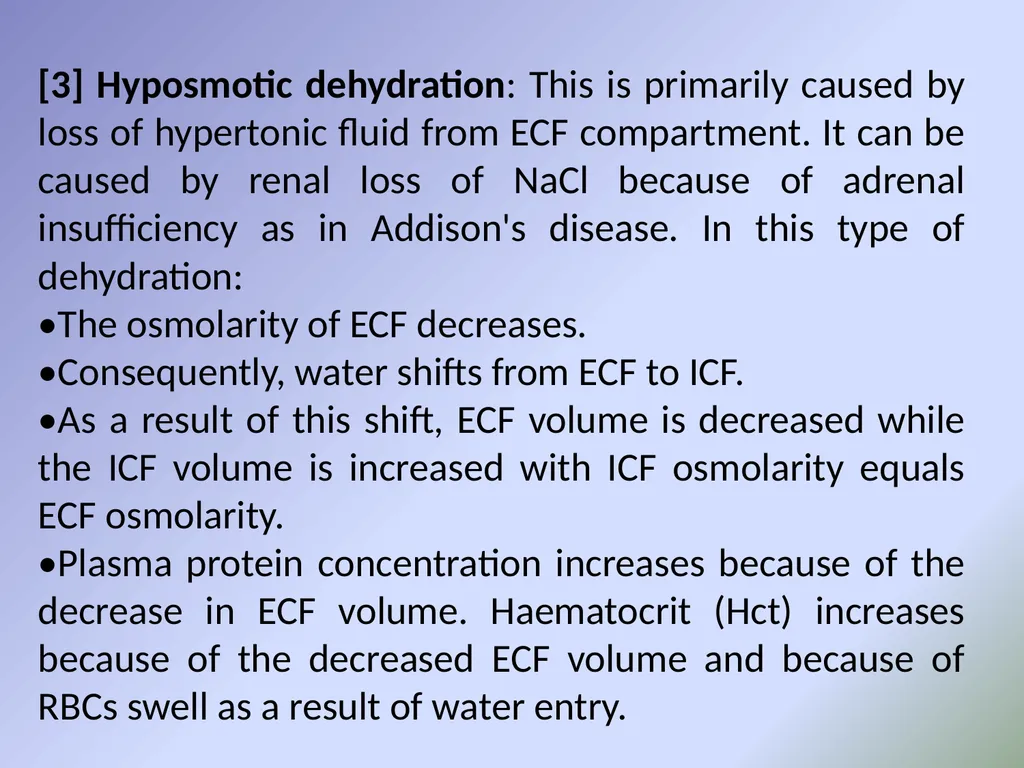 [3] Hyposmotic dehydration: This is primarily caused by loss of hypertonic fluid from ECF compartment. It can be caused by renal loss of NaCl because of adrenal insufficiency as in Addison's disease. In this type of dehydration:
•The osmolarity of ECF decreases.
•Consequently, water shifts from ECF to ICF.
•As a result of this shift, ECF volume is decreased while the ICF volume is increased with ICF osmolarity equals ECF osmolarity.
•Plasma protein concentration increases because of the decrease in ECF volume. Haematocrit (Hct) increases because of the decreased ECF volume and because of RBCs swell as a result of water entry.